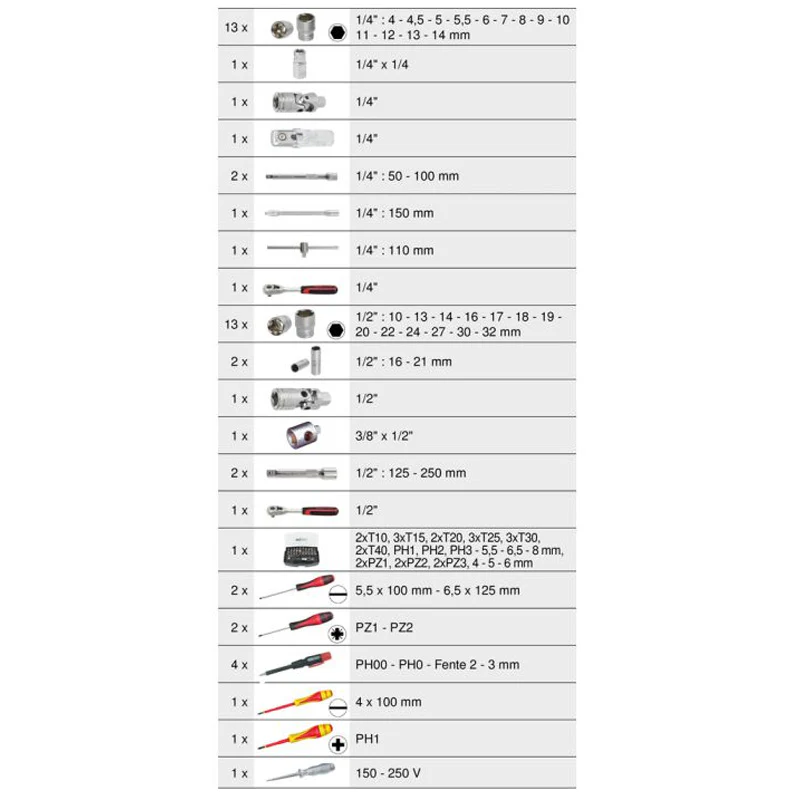 | | | |
|---|---|---|
| 13 x | | 1/4" : 4 - 4,5 - 5 - 5,5 - 6 - 7 - 8 - 9 - 10 11 - 12 - 13 - 14 mm |
| 1 x | | 1/4" x 1/4 |
| 1 x | | 1/4" |
| 1 x | | 1/4" |
| 2 x | | 1/4" : 50 - 100 mm |
| 1 x | | 1/4" : 150 mm |
| 1 x | | 1/4" : 110 mm |
| 1 x | | 1/4" |
| 13 x | | 1/2" : 10 - 13 - 14 - 16 - 17 - 18 - 19 - 20 - 22 - 24 - 27 - 30 - 32 mm |
| 2 x | | 1/2" : 16 - 21 mm |
| 1 x | | 1/2" |
| 1 x | | 3/8" x 1/2" |
| 2 x | | 1/2" : 125 - 250 mm |
| 1 x | | 1/2" |
| 1 x | | 2xT10, 3xT15, 2xT20, 3xT25, 3xT30, 2xT40, PH1, PH2, PH3 - 5,5 - 6,5 - 8 mm, 2xPZ1, 2xPZ2, 2xPZ3, 4 - 5 - 6 mm |
| 2 x | | 5,5 x 100 mm - 6,5 x 125 mm |
| 2 x | | PZ1 - PZ2 |
| 4 x | | PH00 - PH0 - Fente 2 - 3 mm |
| 1 x | | 4 x 100 mm |
| 1 x | | PH1 |
| 1 x | | 150 - 250 V |